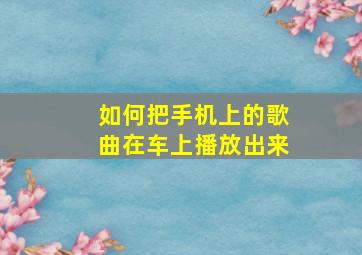 如何把手机上的歌曲在车上播放出来